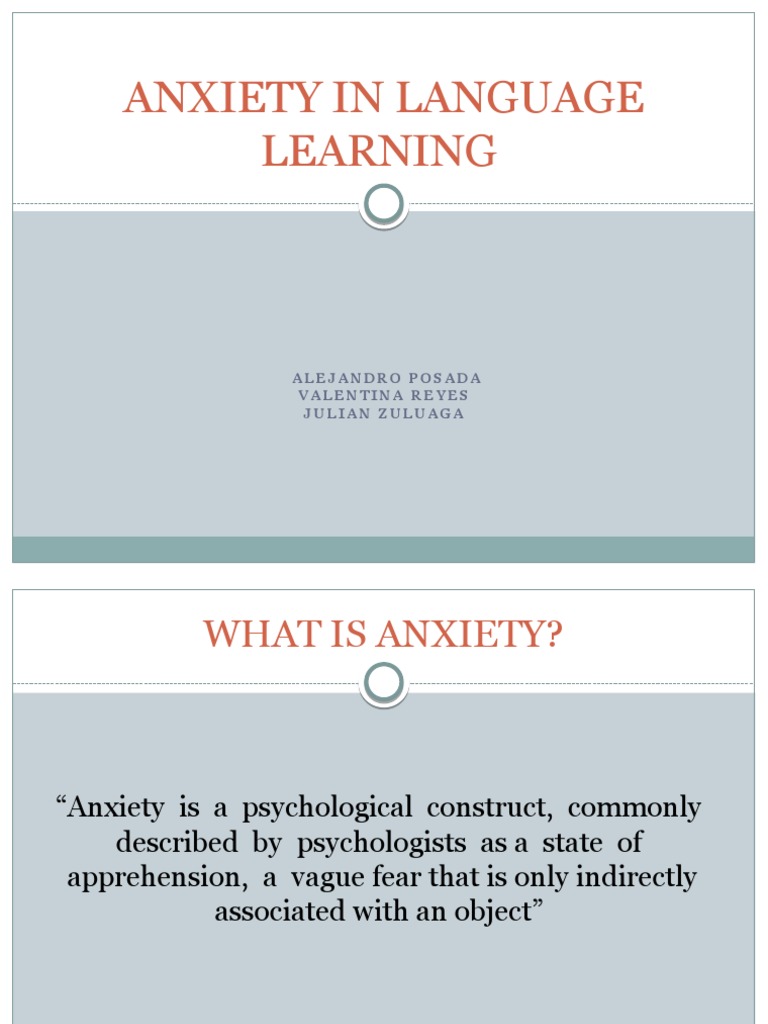 ANXIETY IN LANGUAGE LEARNING

ALEJANDRO POSADA
VALENTINA REYES
JULIAN ZULUAGA

WHAT IS ANXIETY?

“Anxiety is a psychological construct, commonly described by psychologists as a state of apprehension, a vague fear that is only indirectly associated with an object”